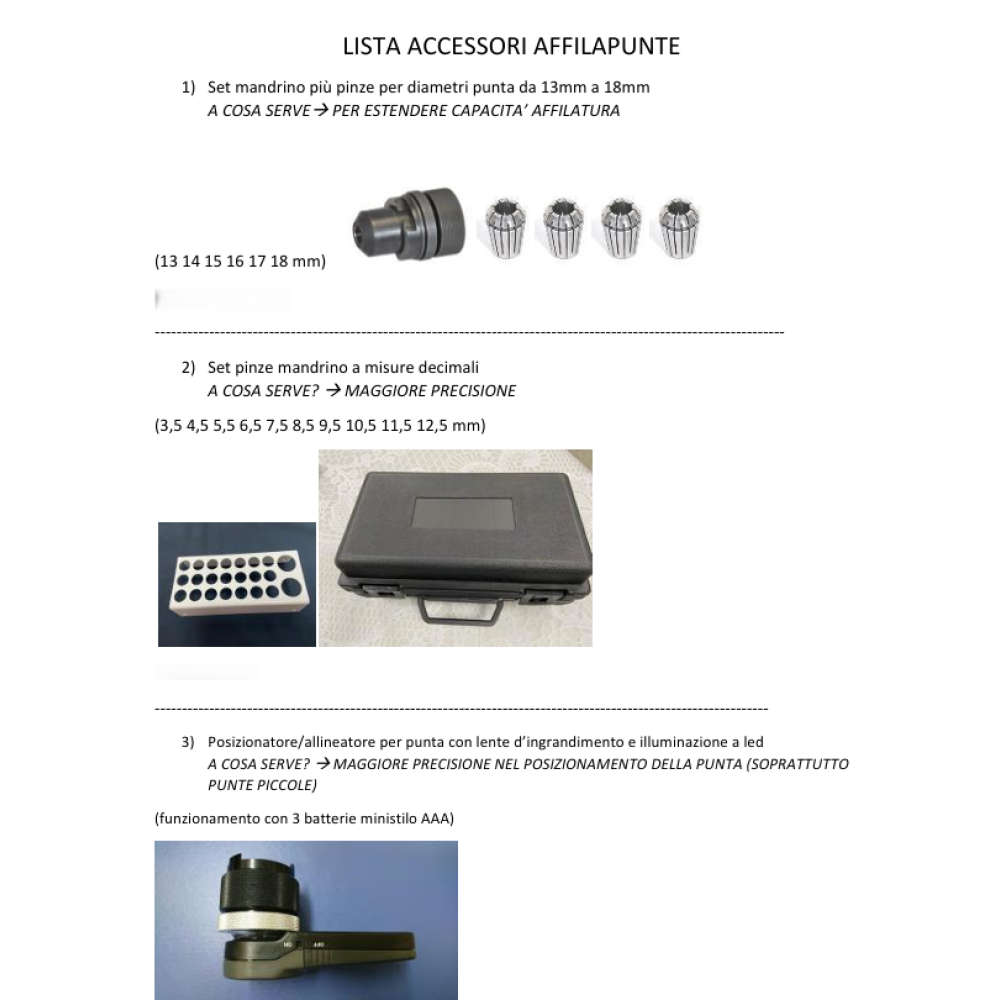 LISTA ACCESSORI AFFILAPUNTE

1) Set mandrino più pinze per diametri punta da 13mm a 18mm
A COSA SERVE → PER ESTENDERE CAPACITA' AFFILATURA

(13 14 15 16 17 18 mm)

2) Set pinze mandrino a misure decimali
A COSA SERVE? → MAGGIORE PRECISIONE

(3,5 4,5 5,5 6,5 7,5 8,5 9,5 10,5 11,5 12,5 mm)

3) Posizionatore/allineatore per punta con lente d'ingrandimento e illuminazione a led
A COSA SERVE? → MAGGIORE PRECISIONE NEL POSIZIONAMENTO DELLA PUNTA (SOPRATTUTTO PUNTE PICCOLE)

(funzionamento con 3 batterie ministilo AAA)